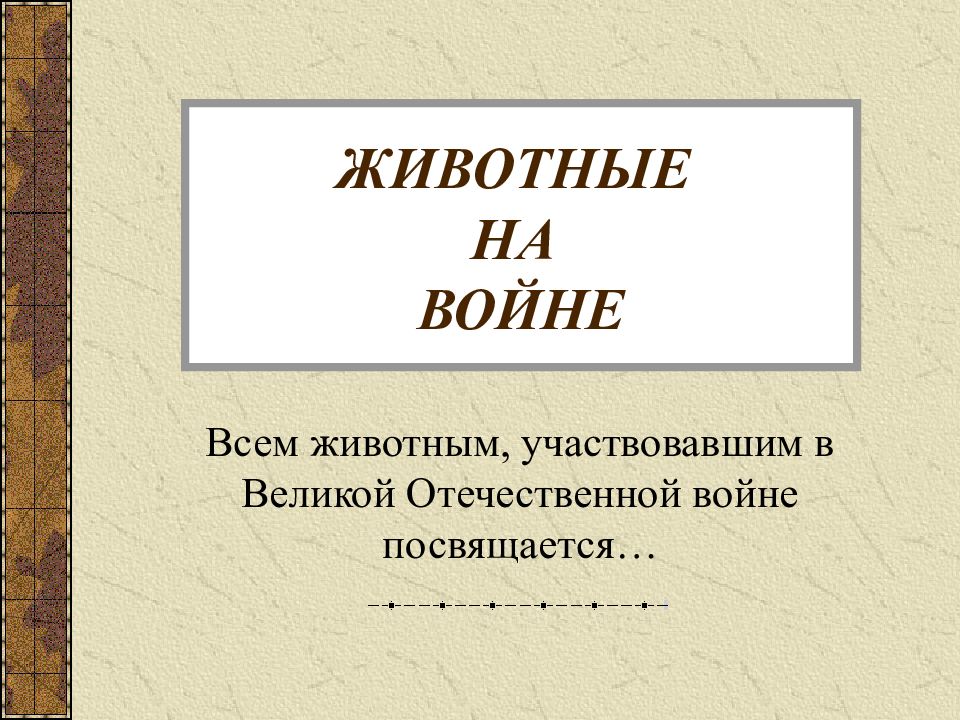 ЖИВОТНЫЕ
НА
ВОЙНЕ

Всем животным, участвовавшим в Великой Отечественной войне посвящается…